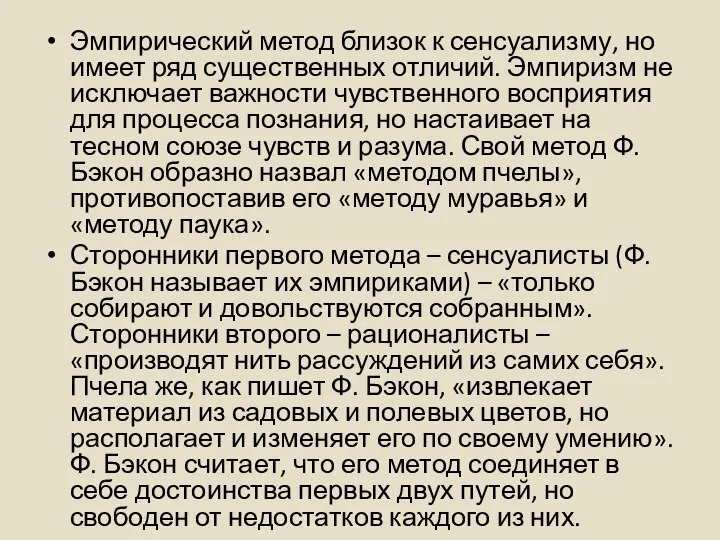 • Эмпирический метод близок к сенсуализму, но имеет ряд существенных отличий. Эмпиризм не исключает важности чувственного восприятия для процесса познания, но настаивает на тесном союзе чувств и разума. Свой метод Ф. Бэкон образно назвал «методом пчелы», противопоставив его «методу муравья» и «методу паука».

• Сторонники первого метода – сенсуалисты (Ф. Бэкон называет их эмпириками) – «только собирают и довольствуются собранным». Сторонники второго – рационалисты – «производят нить рассуждений из самих себя». Пчела же, как пишет Ф. Бэкон, «извлекает материал из садовых и полевых цветов, но располагает и изменяет его по своему умению». Ф. Бэкон считает, что его метод соединяет в себе достоинства первых двух путей, но свободен от недостатков каждого из них.